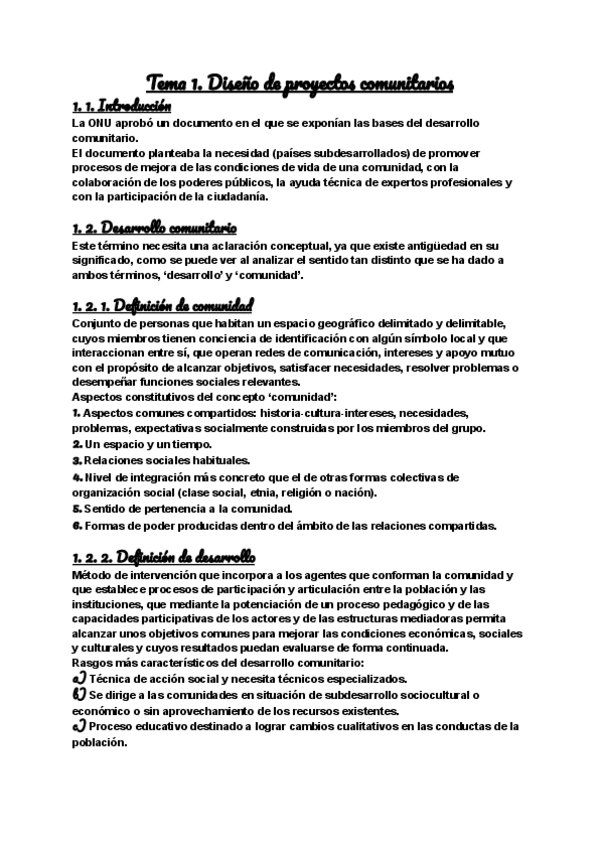 Tema 1. Diseño de proyectos comunitarios

1. 1. Introducción

La ONU aprobó un documento en el que se exponían las bases del desarrollo comunitario.
El documento planteaba la necesidad (países subdesarrollados) de promover procesos de mejora de las condiciones de vida de una comunidad, con la colaboración de los poderes públicos, la ayuda técnica de expertos profesionales y con la participación de la ciudadanía.

1. 2. Desarrollo comunitario

Este término necesita una aclaración conceptual, ya que existe antigüedad en su significado, como se puede ver al analizar el sentido tan distinto que se ha dado a ambos términos, 'desarrollo' y 'comunidad'.

1. 2. 1. Definición de comunidad

Conjunto de personas que habitan un espacio geográfico delimitado y delimitable, cuyos miembros tienen conciencia de identificación con algún símbolo local y que interaccionan entre sí, que operan redes de comunicación, intereses y apoyo mutuo con el propósito de alcanzar objetivos, satisfacer necesidades, resolver problemas o desempeñar funciones sociales relevantes.
Aspectos constitutivos del concepto 'comunidad':
1. Aspectos comunes compartidos: historia-cultura-intereses, necesidades, problemas, expectativas socialmente construidas por los miembros del grupo.
2. Un espacio y un tiempo.
3. Relaciones sociales habituales.
4. Nivel de integración más concreto que el de otras formas colectivas de organización social (clase social, etnia, religión o nación).
5. Sentido de pertenencia a la comunidad.
6. Formas de poder producidas dentro del ámbito de las relaciones compartidas.

1. 2. 2. Definición de desarrollo

Método de intervención que incorpora a los agentes que conforman la comunidad y que establece procesos de participación y articulación entre la población y las instituciones, que mediante la potenciación de un proceso pedagógico y de las capacidades participativas de los actores y de las estructuras mediadoras permita alcanzar unos objetivos comunes para mejorar las condiciones económicas, sociales y culturales y cuyos resultados puedan evaluarse de forma continuada.
Rasgos más característicos del desarrollo comunitario:
a) Técnica de acción social y necesita técnicos especializados.
b) Se dirige a las comunidades en situación de subdesarrollo sociocultural o económico o sin aprovechamiento de los recursos existentes.
c) Proceso educativo destinado a lograr cambios cualitativos en las conductas de la población.